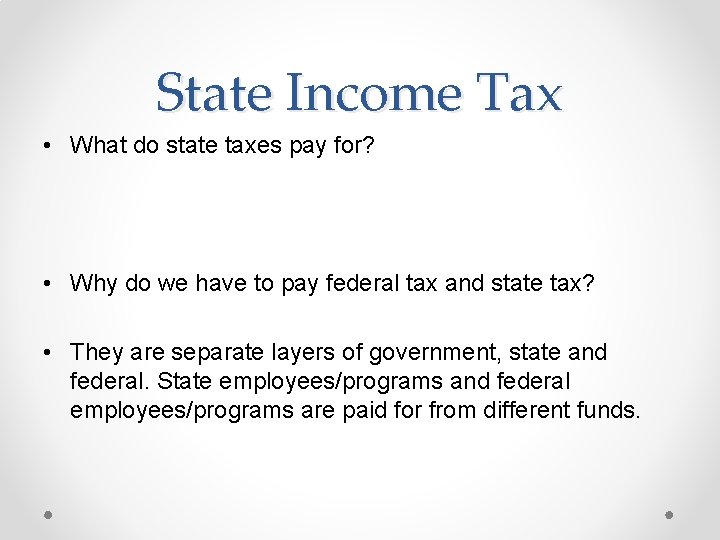 State Income Tax

• What do state taxes pay for?

• Why do we have to pay federal tax and state tax?

• They are separate layers of government, state and federal. State employees/programs and federal employees/programs are paid for from different funds.